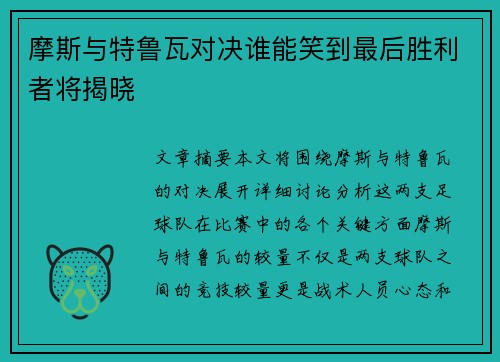 摩斯与特鲁瓦对决谁能笑到最后胜利者将揭晓

文章摘要本文将围绕摩斯与特鲁瓦的对决展开详细讨论分析这两支足球队在比赛中的各个关键方面摩斯与特鲁瓦的较量不仅是两支球队之间的竞技较量更是战术人员心态和